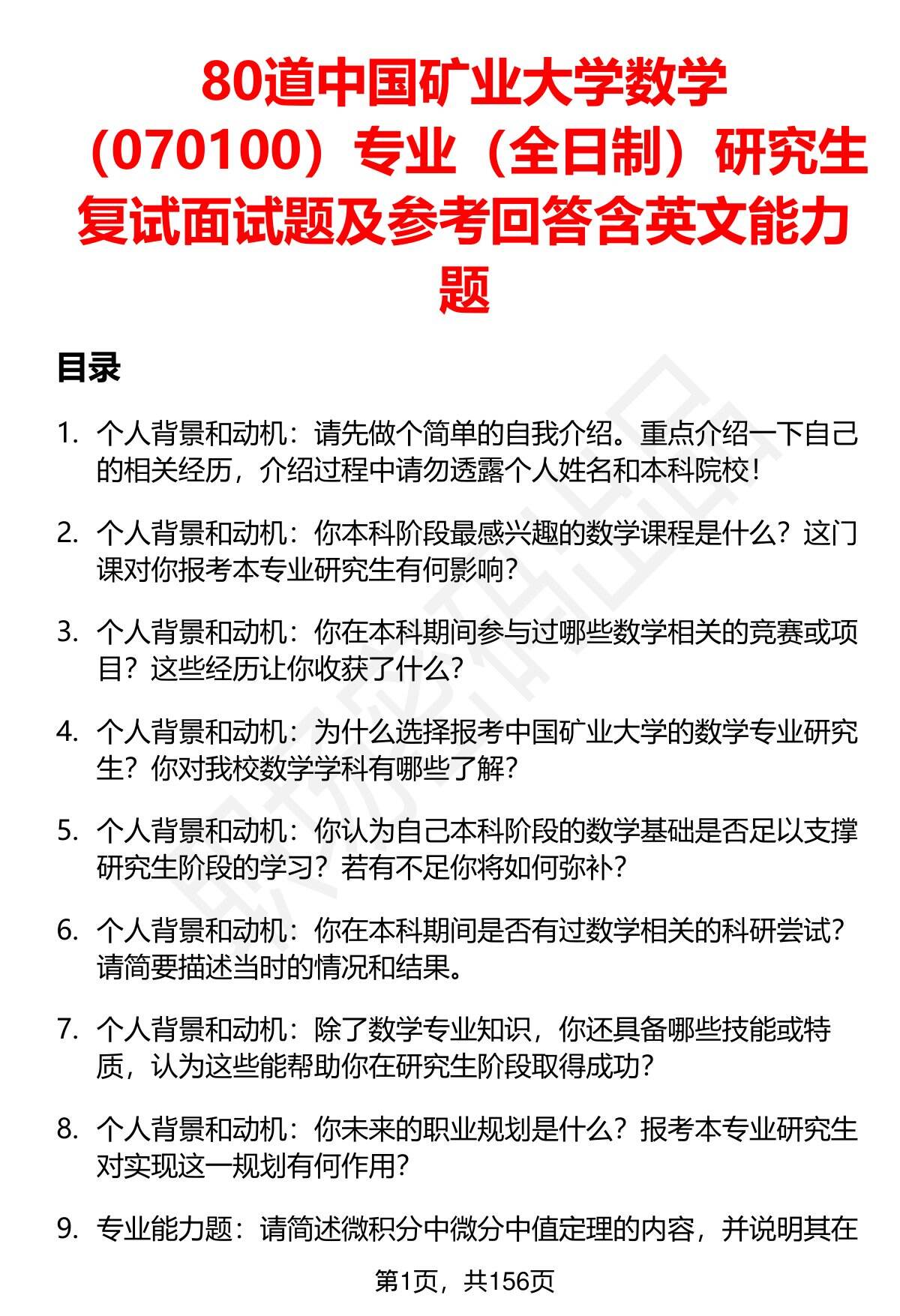 80道中国矿业大学数学（070100）专业（全日制）研究生复试面试题及参考回答含英文能力题

目录

1. 个人背景和动机：请先做个简单的自我介绍。重点介绍一下自己的相关经历，介绍过程中请勿透露个人姓名和本科院校！

2. 个人背景和动机：你本科阶段最感兴趣的数学课程是什么？这门课对你报考本专业研究生有何影响？

3. 个人背景和动机：你在本科期间参与过哪些数学相关的竞赛或项目？这些经历让你收获了什么？

4. 个人背景和动机：为什么选择报考中国矿业大学的数学专业研究生？你对我校数学学科有哪些了解？

5. 个人背景和动机：你认为自己本科阶段的数学基础是否足以支撑研究生阶段的学习？若有不足你将如何弥补？

6. 个人背景和动机：你在本科期间是否有过数学相关的科研尝试？请简要描述当时的情况和结果。

7. 个人背景和动机：除了数学专业知识，你还具备哪些技能或特质，认为这些能帮助你在研究生阶段取得成功？

8. 个人背景和动机：你未来的职业规划是什么？报考本专业研究生对实现这一规划有何作用？

9. 专业能力题：请简述微积分中微分中值定理的内容，并说明其在

第1页，共156页